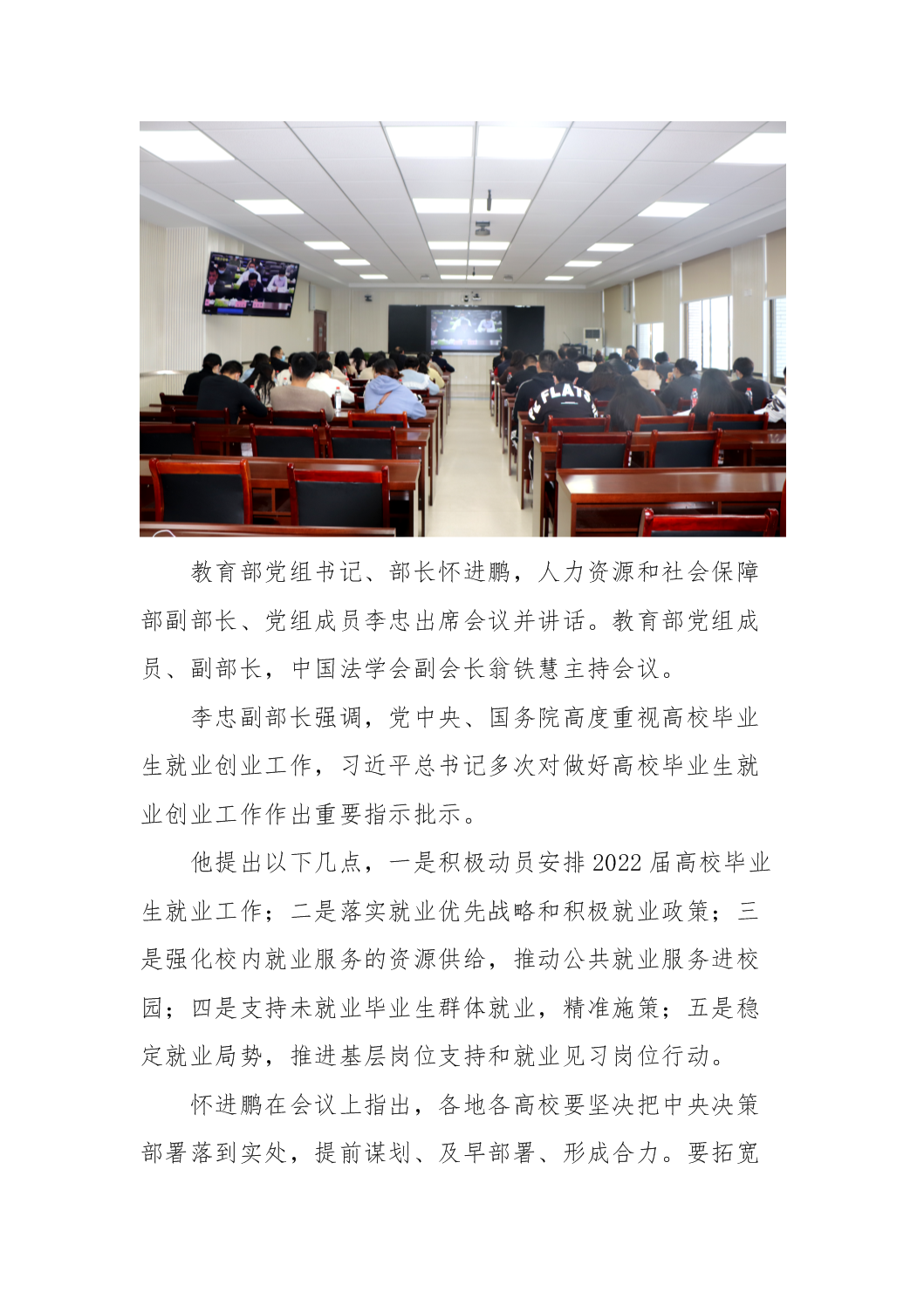 教育部党组书记、部长怀进鹏，人力资源和社会保障部副部长、党组成员李忠出席会议并讲话。教育部党组成员、副部长，中国法学会副会长翁铁慧主持会议。

李忠副部长强调，党中央、国务院高度重视高校毕业生就业创业工作，习近平总书记多次对做好高校毕业生就业创业工作作出重要指示批示。

他提出以下几点，一是积极动员安排2022届高校毕业生就业工作；二是落实就业优先战略和积极就业政策；三是强化校内就业服务的资源供给，推动公共就业服务进校园；四是支持未就业毕业生群体就业，精准施策；五是稳定就业局势，推进基层岗位支持和就业见习岗位行动。

怀进鹏在会议上指出，各地各高校要坚决把中央决策部署落到实处，提前谋划、及早部署、形成合力。要拓宽